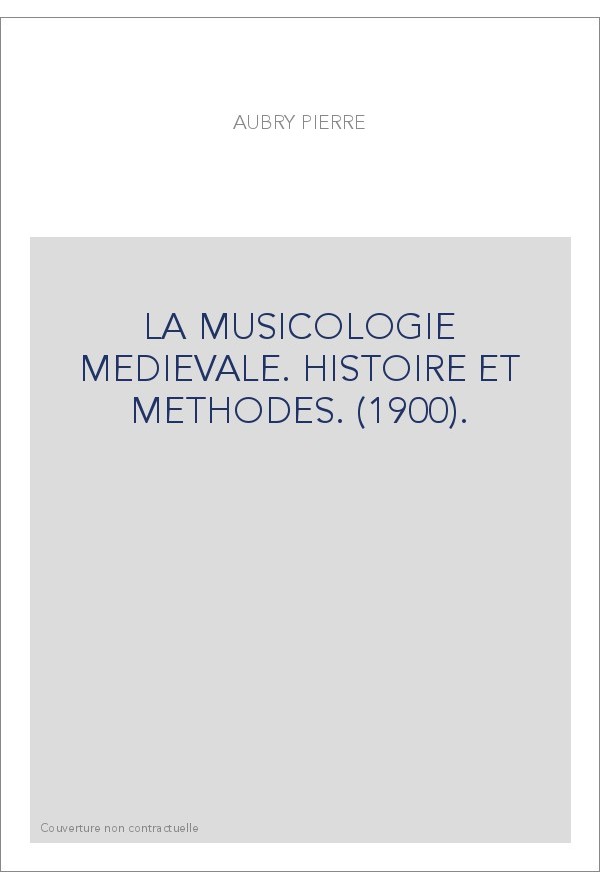 AUBRY PIERRE

LA MUSICOLOGIE MEDIEVALE. HISTOIRE ET METHODES. (1900).

Couverture non contractuelle